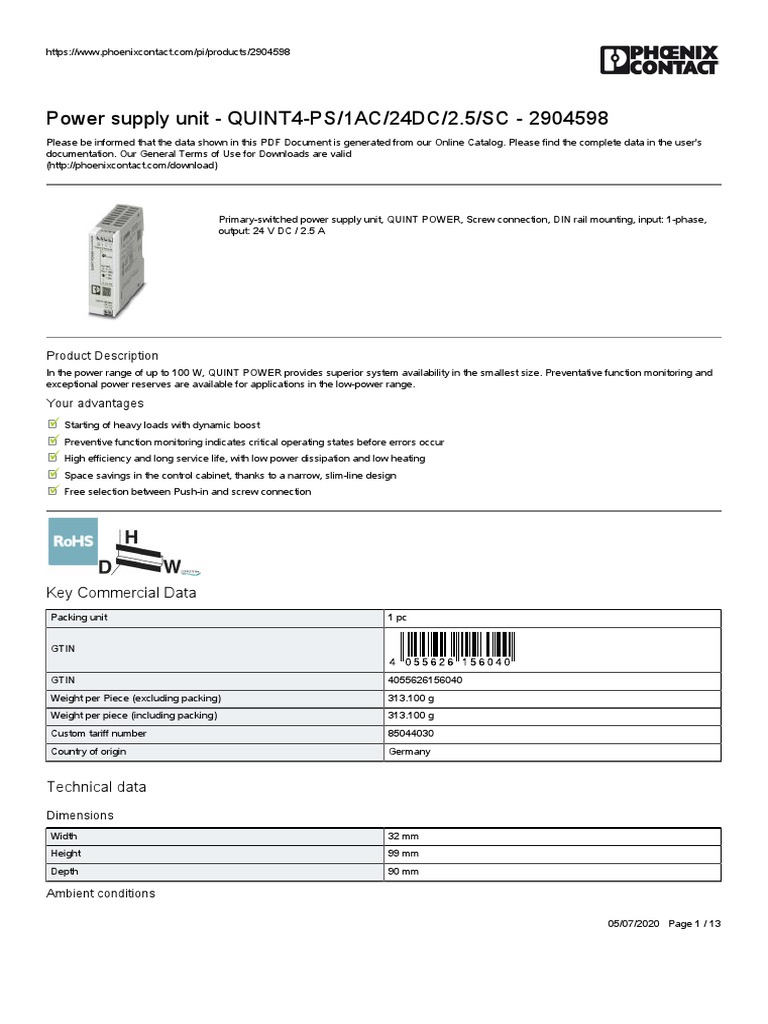 https://www.phoenixcontact.com/pi/products/2904598

PHOENIX CONTACT

Power supply unit - QUINT4-PS/1AC/24DC/2.5/SC - 2904598

Please be informed that the data shown in this PDF Document is generated from our Online Catalog. Please find the complete data in the user's documentation. Our General Terms of Use for Downloads are valid (http://phoenixcontact.com/download)

Primary-switched power supply unit, QUINT POWER, Screw connection, DIN rail mounting, input: 1-phase, output: 24 V DC / 2.5 A

Product Description

In the power range of up to 100 W, QUINT POWER provides superior system availability in the smallest size. Preventative function monitoring and exceptional power reserves are available for applications in the low-power range.

Your advantages

Starting of heavy loads with dynamic boost
Preventive function monitoring indicates critical operating states before errors occur
High efficiency and long service life, with low power dissipation and low heating
Space savings in the control cabinet, thanks to a narrow, slim-line design
Free selection between Push-in and screw connection

RoHS

H
D
W

Key Commercial Data

| Packing unit | 1 pc |
|---|---|
| GTIN | 4 055626 156040 |
| GTIN | 4055626156040 |
| Weight per Piece (excluding packing) | 313.100 g |
| Weight per piece (including packing) | 313.100 g |
| Custom tariff number | 85044030 |
| Country of origin | Germany |

Technical data

Dimensions

| Width | 32 mm |
|---|---|
| Height | 99 mm |
| Depth | 90 mm |

Ambient conditions

05/07/2020 Page 1 / 13